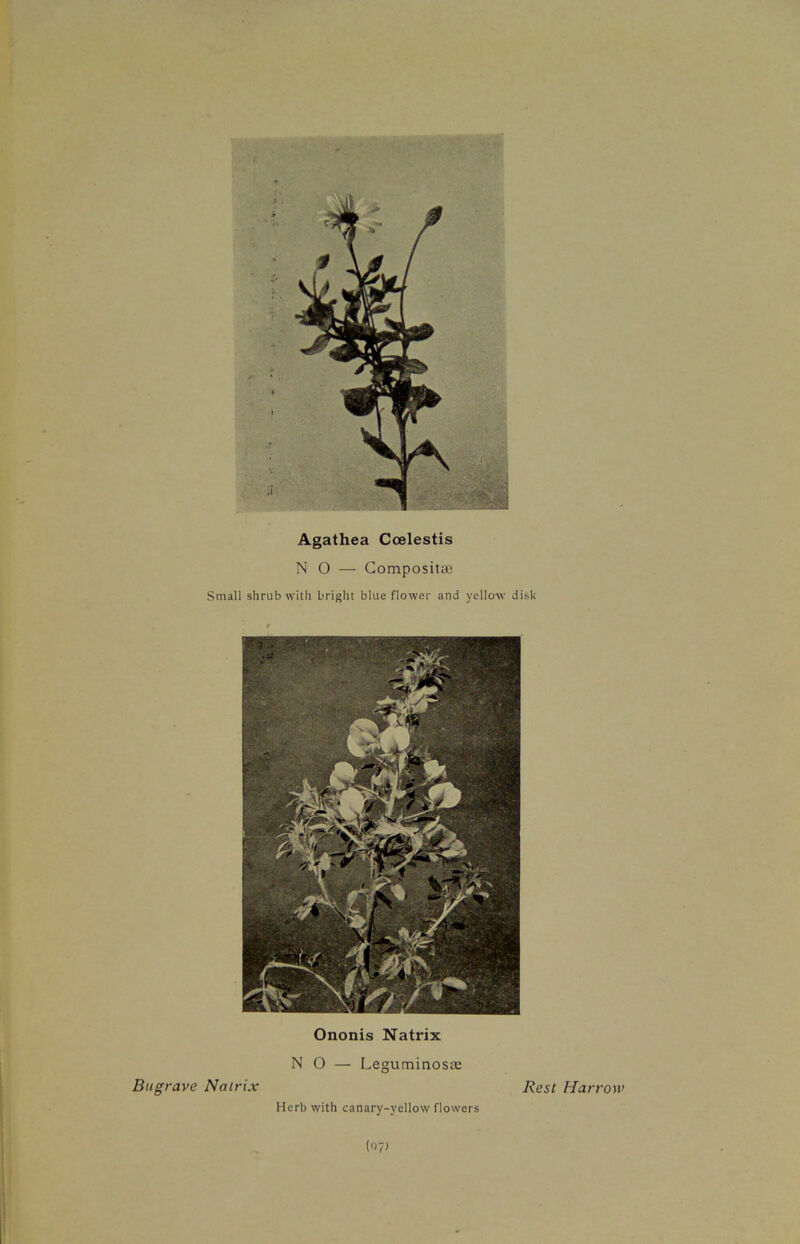 Agathea Cœlestis

N O — Compositæ

Small shrub with bright blue flower and yellow disk

Ononis Natrix

N O — Leguminosæ

Bugrave Natrix

Rest Harrow

Herb with canary-yellow flowers

(97)